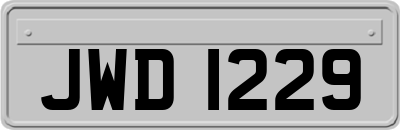 JWD 1229